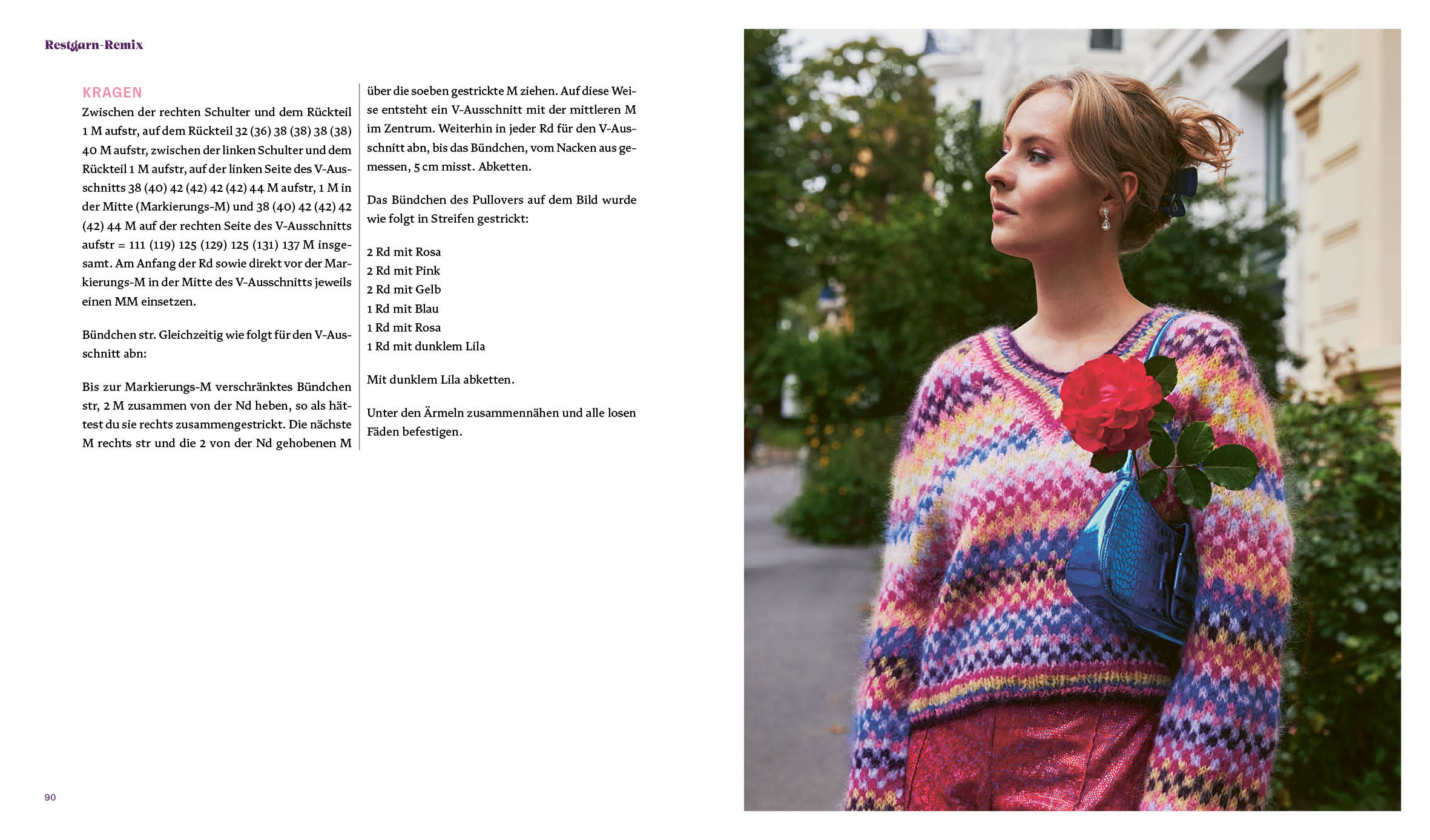 Restgarn-Remix

KRAGEN

Zwischen der rechten Schulter und dem Rückteil 1 M aufstr, auf dem Rückteil 32 (36) 38 (38) 38 (38) 40 M aufstr, zwischen der linken Schulter und dem Rückteil 1 M aufstr, auf der linken Seite des V-Ausschnitts 38 (40) 42 (42) 42 (42) 44 M aufstr, 1 M in der Mitte (Markierungs-M) und 38 (40) 42 (42) 42 (42) 44 M auf der rechten Seite des V-Ausschnitts aufstr = 111 (119) 125 (129) 125 (131) 137 M insgesamt. Am Anfang der Rd sowie direkt vor der Markierungs-M in der Mitte des V-Ausschnitts jeweils einen MM einsetzen.

Bündchen str. Gleichzeitig wie folgt für den V-Ausschnitt abn:

Bis zur Markierungs-M verschränktes Bündchen str, 2 M zusammen von der Nd heben, so als hättest du sie rechts zusammengestrickt. Die nächste M rechts str und die 2 von der Nd gehobenen M über die soeben gestrickte M ziehen. Auf diese Weise entsteht ein V-Ausschnitt mit der mittleren M im Zentrum. Weiterhin in jeder Rd für den V-Ausschnitt abn, bis das Bündchen, vom Nacken aus gemessen, 5 cm misst. Abketten.

Das Bündchen des Pullovers auf dem Bild wurde wie folgt in Streifen gestrickt:

2 Rd mit Rosa
2 Rd mit Pink
2 Rd mit Gelb
1 Rd mit Blau
1 Rd mit Rosa
1 Rd mit dunklem Lila

Mit dunklem Lila abketten.

Unter den Ärmeln zusammennähen und alle losen Fäden befestigen.

90